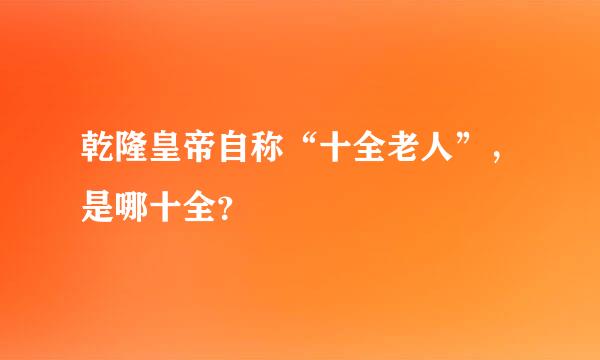 乾隆皇帝自称“十全老人”，是哪十全?